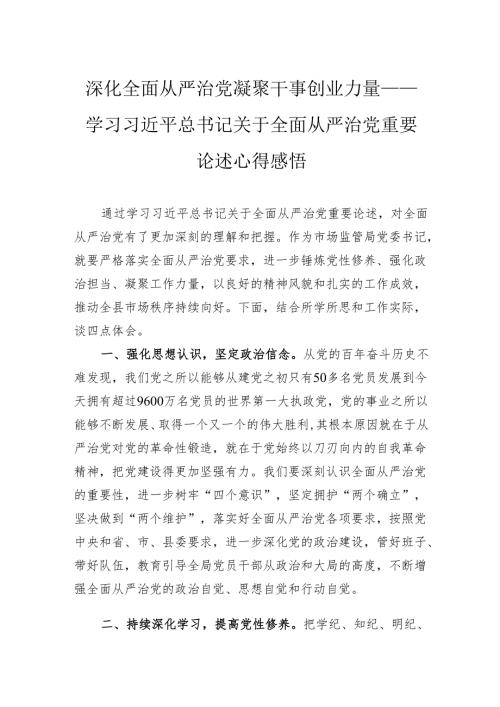 深化全面从严治党凝聚干事创业力量——学习习近平总书记关于全面从严治党重要论述心得感悟

通过学习习近平总书记关于全面从严治党重要论述，对全面从严治党有了更加深刻的理解和把握。作为市场监管局党委书记，就要严格落实全面从严治党要求，进一步锤炼党性修养、强化政治担当、凝聚工作力量，以良好的精神风貌和扎实的工作成效，推动全县市场秩序持续向好。下面，结合所学所思和工作实际，谈四点体会。

一、强化思想认识，坚定政治信念。从党的百年奋斗历史不难发现，我们党之所以能够从建党之初只有50多名党员发展到今天拥有超过9600万名党员的世界第一大执政党，党的事业之所以能够不断发展、取得一个又一个的伟大胜利，其根本原因就在于从严治党对党的革命性锻造，就在于党始终以刀刃向内的自我革命精神，把党建设得更加坚强有力。我们要深刻认识全面从严治党的重要性，进一步树牢“四个意识”，坚定拥护“两个确立”，坚决做到“两个维护”，落实好全面从严治党各项要求，按照党中央和省、市、县委要求，进一步深化党的政治建设，管好班子、带好队伍，教育引导全局党员干部从政治和大局的高度，不断增强全面从严治党的政治自觉、思想自觉和行动自觉。

二、持续深化学习，提高党性修养。把学纪、知纪、明纪、